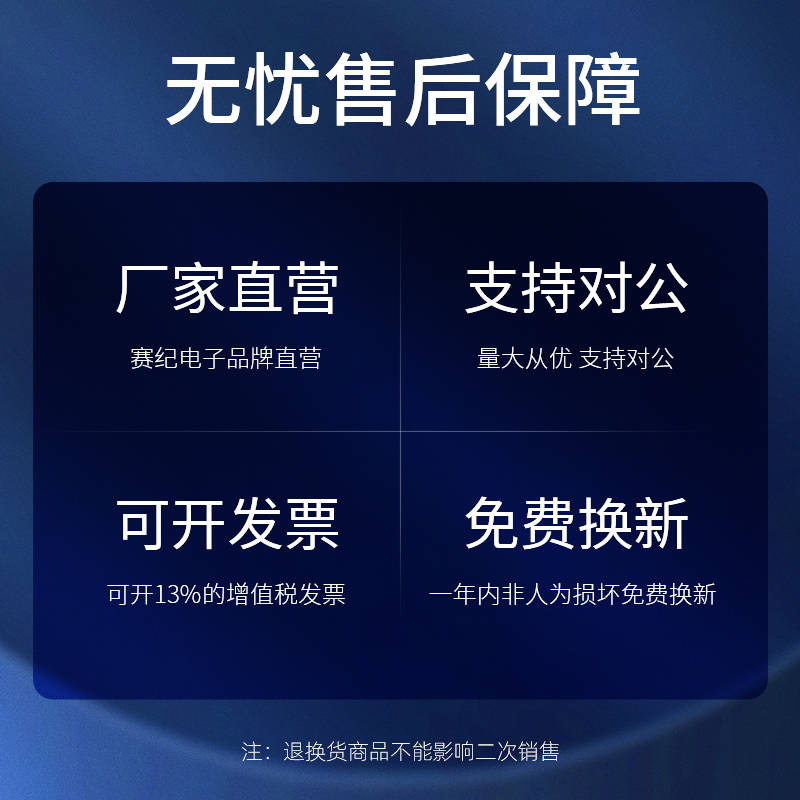 无忧售后保障

厂家直营
赛纪电子品牌直营

支持对公
量大从优 支持对公

可开发票
可开13%的增值税发票

免费换新
一年内非人为损坏免费换新

注：退换货商品不能影响二次销售